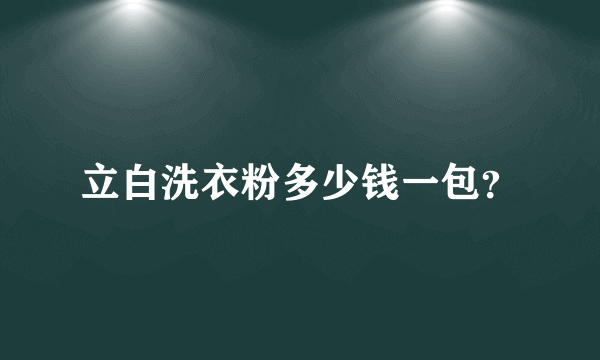 立白洗衣粉多少钱一包?